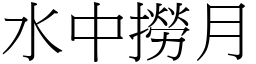 水中撈月